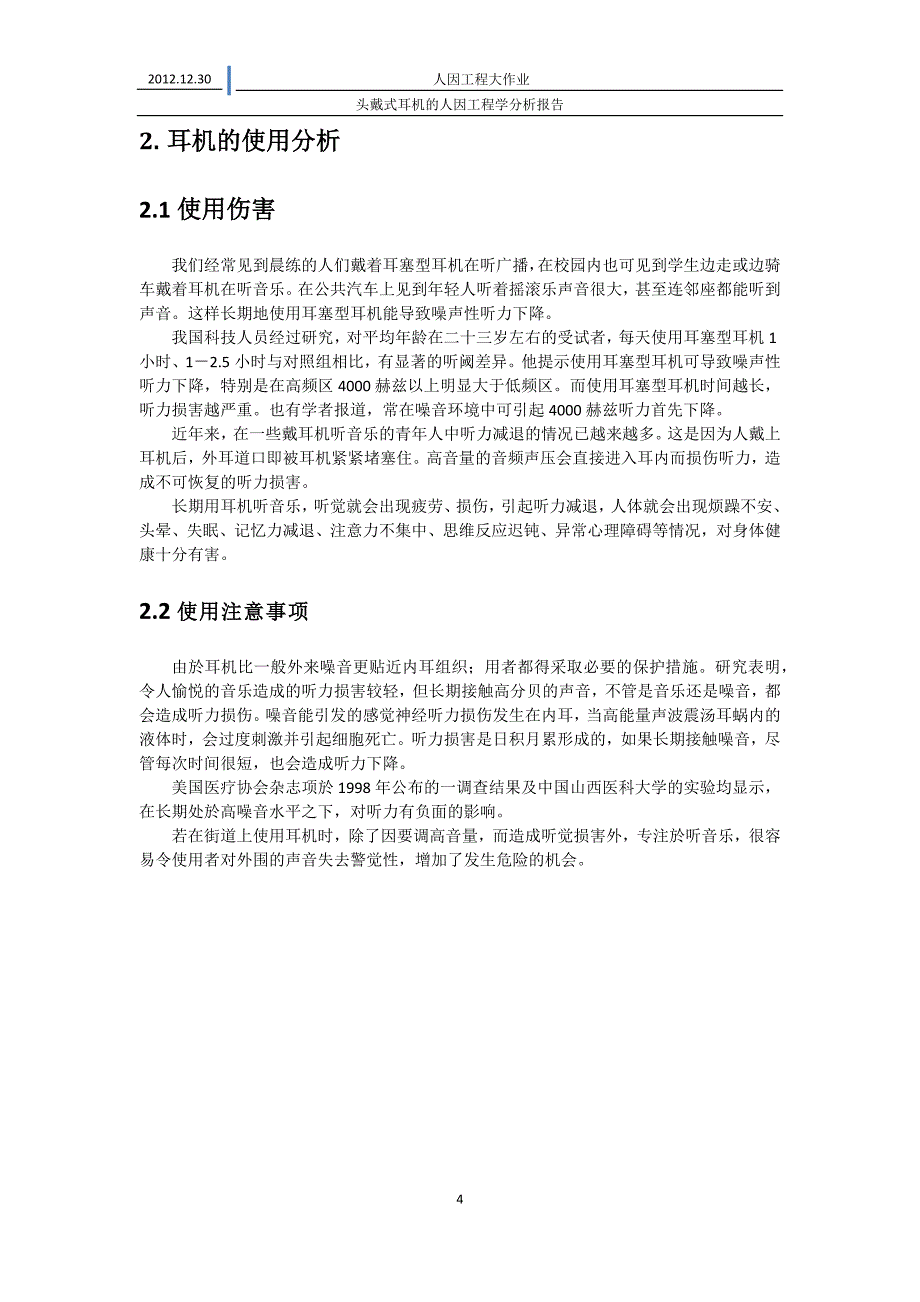 2012.12.30

人因工程大作业

头戴式耳机的人因工程学分析报告

2. 耳机的使用分析

2.1 使用伤害

我们经常见到晨练的人们戴着耳塞型耳机在听广播，在校园内也可见到学生边走或边骑车戴着耳机在听音乐。在公共汽车上见到年轻人听着摇滚乐声音很大，甚至连邻座都能听到声音。这样长期地使用耳塞型耳机能导致噪声性听力下降。

我国科技人员经过研究，对平均年龄在二十三岁左右的受试者，每天使用耳塞型耳机 1 小时、1－2.5 小时与对照组相比，有显著的听阈差异。他提示使用耳塞型耳机可导致噪声性听力下降，特别是在高频区 4000 赫兹以上明显大于低频区。而使用耳塞型耳机时间越长，听力损害越严重。也有学者报道，常在噪音环境中可引起 4000 赫兹听力首先下降。

近年来，在一些戴耳机听音乐的青年人中听力减退的情况已越来越多。这是因为人戴上耳机后，外耳道口即被耳机紧紧堵塞住。高音量的音频声压会直接进入耳内而损伤听力，造成不可恢复的听力损害。

长期用耳机听音乐，听觉就会出现疲劳、损伤，引起听力减退，人体就会出现烦躁不安、头晕、失眠、记忆力减退、注意力不集中、思维反应迟钝、异常心理障碍等情况，对身体健康十分有害。

2.2 使用注意事项

由於耳机比一般外来噪音更贴近内耳组织；用者都得采取必要的保护措施。研究表明，令人愉悦的音乐造成的听力损害较轻，但长期接触高分贝的声音，不管是音乐还是噪音，都会造成听力损伤。噪音能引发的感觉神经听力损伤发生在内耳，当高能量声波震汤耳蜗内的液体时，会过度刺激并引起细胞死亡。听力损害是日积月累形成的，如果长期接触噪音，尽管每次时间很短，也会造成听力下降。

美国医疗协会杂志项於 1998 年公布的一调查结果及中国山西医科大学的实验均显示，在长期处於高噪音水平之下，对听力有负面的影响。

若在街道上使用耳机时，除了因要调高音量，而造成听觉损害外，专注於听音乐，很容易令使用者对外围的声音失去警觉性，增加了发生危险的机会。

4